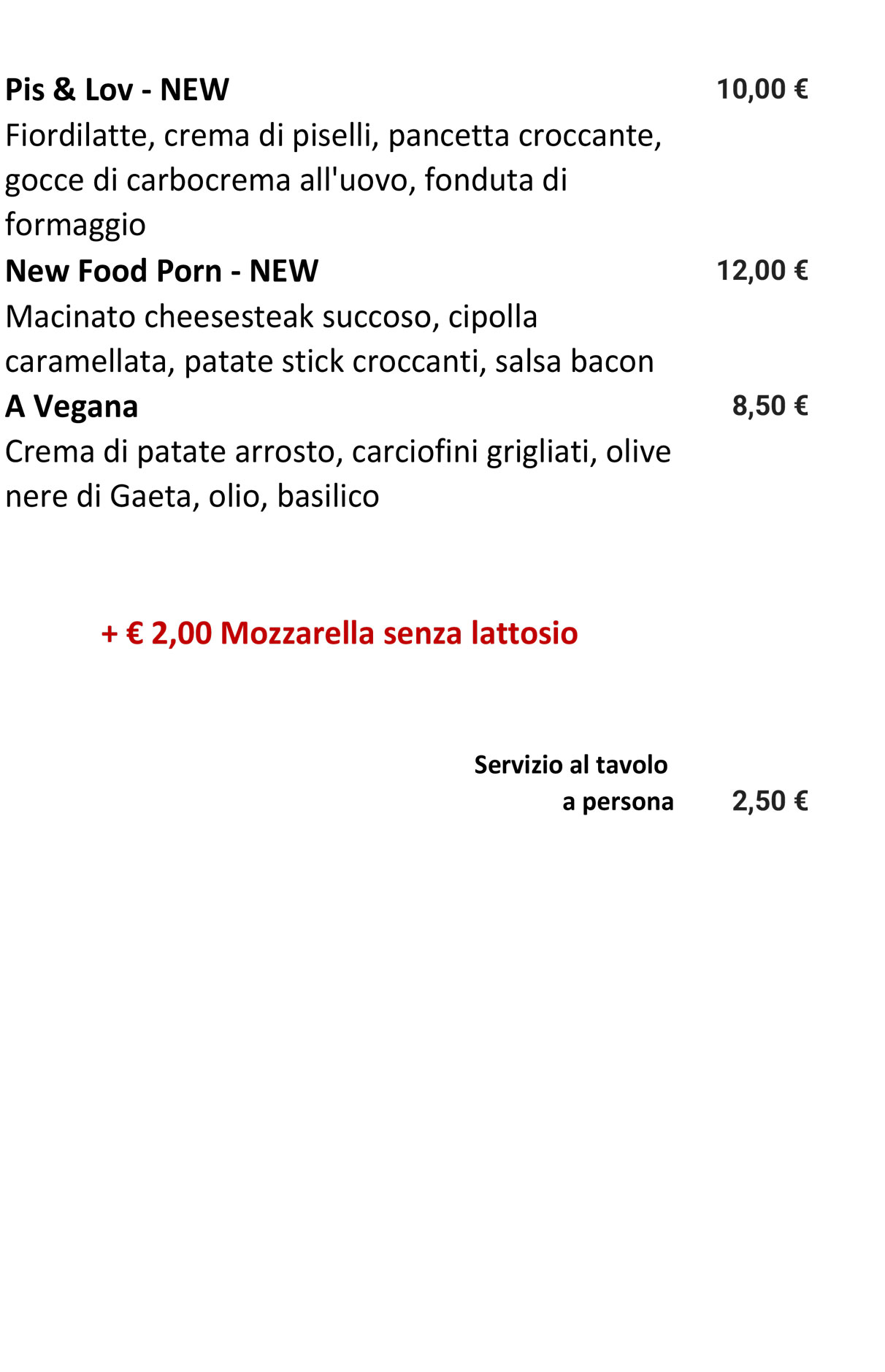 Pis & Lov - NEW 10,00 €
Fiordilatte, crema di piselli, pancetta croccante, gocce di carbocrema all'uovo, fonduta di formaggio

New Food Porn - NEW 12,00 €
Macinato cheesesteak succoso, cipolla caramellata, patate stick croccanti, salsa bacon

A Vegana 8,50 €
Crema di patate arrosto, carciofini grigliati, olive nere di Gaeta, olio, basilico

+ € 2,00 Mozzarella senza lattosio

Servizio al tavolo
a persona 2,50 €